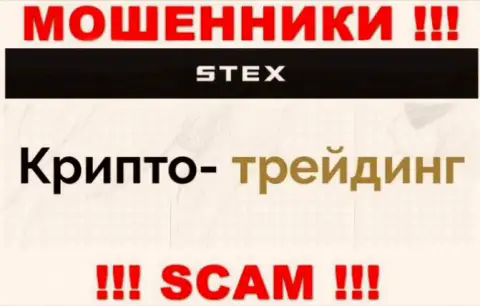 МОШЕННИКИ !!!

STEX

Крипто- трейдинг

!!! SCAM !!!